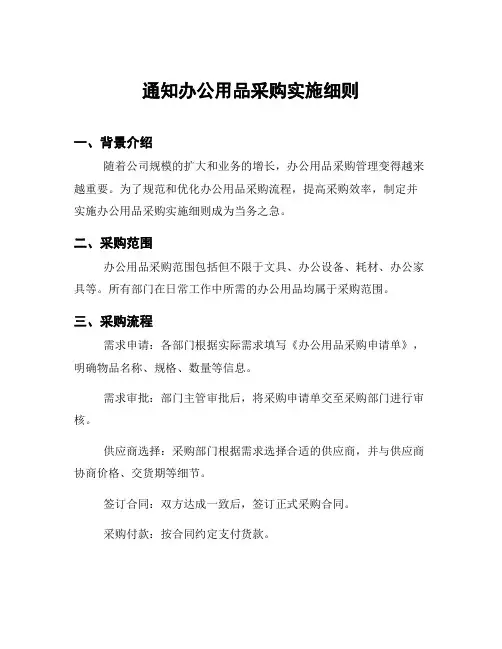 通知办公用品采购实施细则

一、背景介绍

随着公司规模的扩大和业务的增长，办公用品采购管理变得越来越重要。为了规范和优化办公用品采购流程，提高采购效率，制定并实施办公用品采购实施细则成为当务之急。

二、采购范围

办公用品采购范围包括但不限于文具、办公设备、耗材、办公家具等。所有部门在日常工作中所需的办公用品均属于采购范围。

三、采购流程

需求申请：各部门根据实际需求填写《办公用品采购申请单》，明确物品名称、规格、数量等信息。

需求审批：部门主管审批后，将采购申请单交至采购部门进行审核。

供应商选择：采购部门根据需求选择合适的供应商，并与供应商协商价格、交货期等细节。

签订合同：双方达成一致后，签订正式采购合同。

采购付款：按合同约定支付货款。